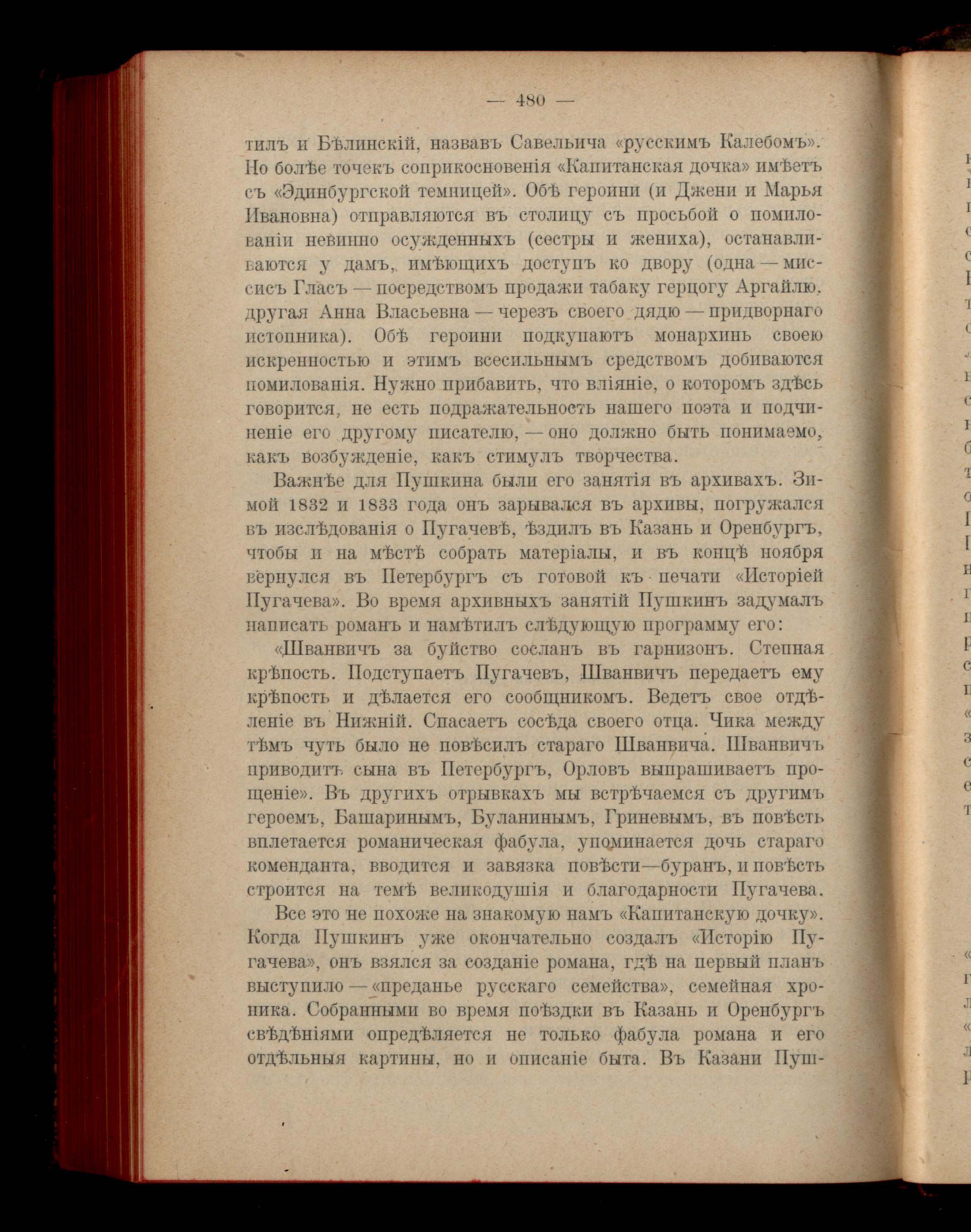 — 480 —

тилъ и Бѣлинскій, назвавъ Савельича «русскимъ Калебомъ». Но болѣе точекъ соприкосновенія «Капитанская дочка» имѣетъ съ «Эдинбургской темницей». Обѣ героини (и Джени и Марья Ивановна) отправляются въ столицу съ просьбой о помилованіи невинно осужденныхъ (сестры и жениха), останавливаются у дамъ, имѣющихъ доступъ ко двору (одна — миссисъ Гласъ — посредствомъ продажи табаку герцогу Аргайлю, другая Анна Власьевна — черезъ своего дядю — придворнаго истопника). Обѣ героини подкупаютъ монархинь своею искренностью и этимъ всесильнымъ средствомъ добиваются помилованія. Нужно прибавить, что вліяніе, о которомъ здѣсь говорится, не есть подражательность нашего поэта и подчиненіе его другому писателю, — оно должно быть понимаемо, какъ возбужденіе, какъ стимулъ творчества.

Важнѣе для Пушкина были его занятія въ архивахъ. Зимой 1832 и 1833 года онъ зарывался въ архивы, погружался въ изслѣдованія о Пугачевѣ, ѣздилъ въ Казань и Оренбургъ, чтобы и на мѣстѣ собрать матеріалы, и въ концѣ ноября вернулся въ Петербургъ съ готовой къ печати «Исторіей Пугачева». Во время архивныхъ занятій Пушкинъ задумалъ написать романъ и намѣтилъ слѣдующую программу его:

«Шванвичъ за буйство сосланъ въ гарнизонъ. Степная крѣпость. Подступаетъ Пугачевъ, Шванвичъ передаетъ ему крѣпость и дѣлается его сообщникомъ. Ведетъ свое отдѣленіе въ Нижній. Спасаетъ сосѣда своего отца. Чика между тѣмъ чуть было не повѣсилъ стараго Шванвича. Шванвичъ приводитъ сына въ Петербургъ, Орловъ выпрашиваетъ прощеніе». Въ другихъ отрывкахъ мы встрѣчаемся съ другимъ героемъ, Башаринымъ, Буланинымъ, Гриневымъ, въ повѣсть вплетается романическая фабула, упоминается дочь стараго коменданта, вводится и завязка повѣсти—буранъ, и повѣсть строится на темѣ великодушія и благодарности Пугачева.

Все это не похоже на знакомую намъ «Капитанскую дочку». Когда Пушкинъ уже окончательно создалъ «Исторію Пугачева», онъ взялся за созданіе романа, гдѣ на первый планъ выступило — «преданье русскаго семейства», семейная хроника. Собранными во время поѣздки въ Казань и Оренбургъ свѣдѣніями опредѣляется не только фабула романа и его отдѣльныя картины, но и описаніе быта. Въ Казани Пуш-